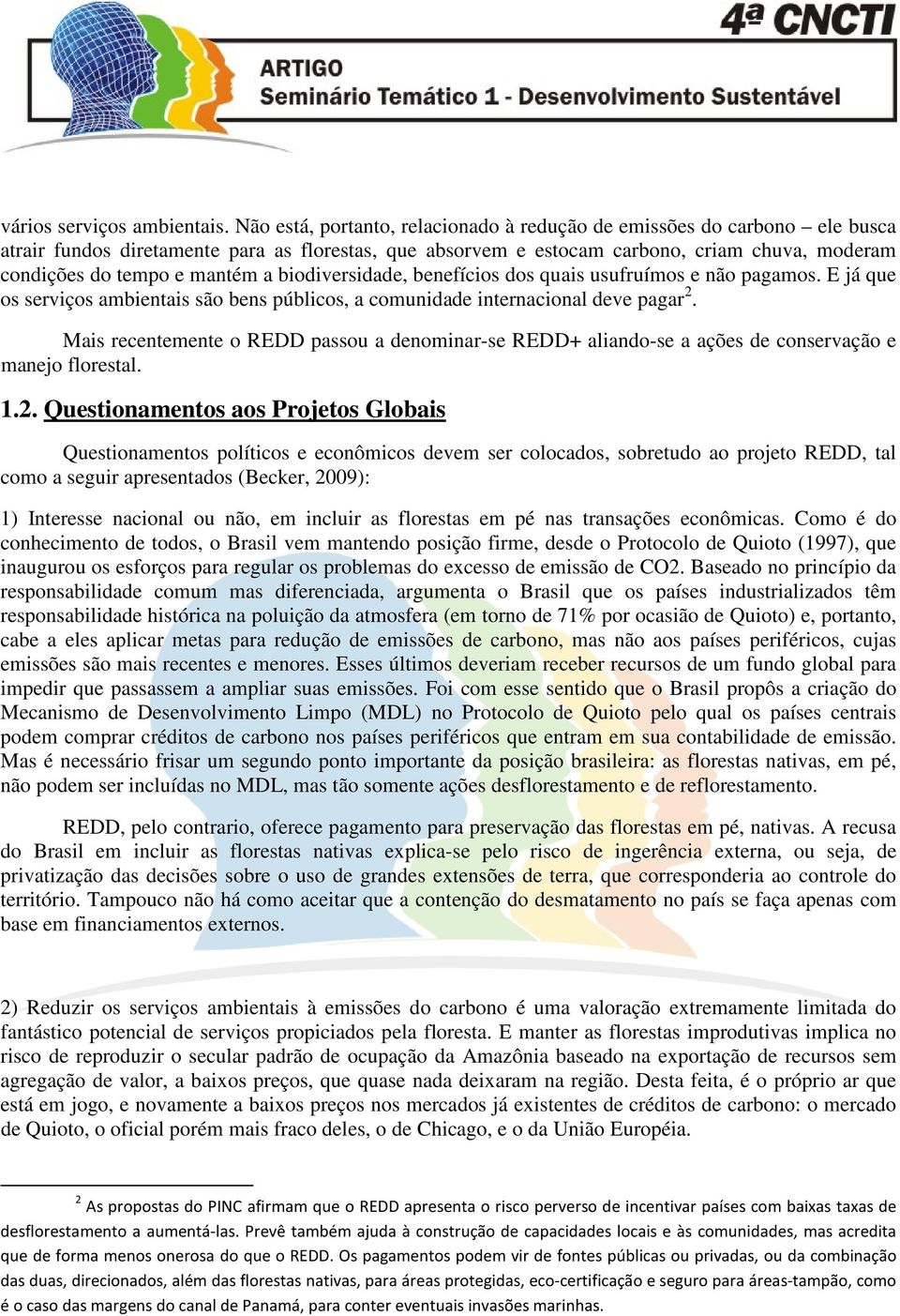 4ª CNCTI
ARTIGO
Seminário Temático 1 - Desenvolvimento Sustentável

vários serviços ambientais. Não está, portanto, relacionado à redução de emissões do carbono – ele busca atrair fundos diretamente para as florestas, que absorvem e estocam carbono, criam chuva, moderam condições do tempo e mantém a biodiversidade, benefícios dos quais usufruímos e não pagamos. E já que os serviços ambientais são bens públicos, a comunidade internacional deve pagar$^2$.

Mais recentemente o REDD passou a denominar-se REDD+ aliando-se a ações de conservação e manejo florestal.

1.2. Questionamentos aos Projetos Globais

Questionamentos políticos e econômicos devem ser colocados, sobretudo ao projeto REDD, tal como a seguir apresentados (Becker, 2009):

1) Interesse nacional ou não, em incluir as florestas em pé nas transações econômicas. Como é do conhecimento de todos, o Brasil vem mantendo posição firme, desde o Protocolo de Quioto (1997), que inaugurou os esforços para regular os problemas do excesso de emissão de CO2. Baseado no princípio da responsabilidade comum mas diferenciada, argumenta o Brasil que os países industrializados têm responsabilidade histórica na poluição da atmosfera (em torno de 71% por ocasião de Quioto) e, portanto, cabe a eles aplicar metas para redução de emissões de carbono, mas não aos países periféricos, cujas emissões são mais recentes e menores. Esses últimos deveriam receber recursos de um fundo global para impedir que passassem a ampliar suas emissões. Foi com esse sentido que o Brasil propôs a criação do Mecanismo de Desenvolvimento Limpo (MDL) no Protocolo de Quioto pelo qual os países centrais podem comprar créditos de carbono nos países periféricos que entram em sua contabilidade de emissão. Mas é necessário frisar um segundo ponto importante da posição brasileira: as florestas nativas, em pé, não podem ser incluídas no MDL, mas tão somente ações desflorestamento e de reflorestamento.

REDD, pelo contrario, oferece pagamento para preservação das florestas em pé, nativas. A recusa do Brasil em incluir as florestas nativas explica-se pelo risco de ingerência externa, ou seja, de privatização das decisões sobre o uso de grandes extensões de terra, que corresponderia ao controle do território. Tampouco não há como aceitar que a contenção do desmatamento no país se faça apenas com base em financiamentos externos.

2) Reduzir os serviços ambientais à emissões do carbono é uma valoração extremamente limitada do fantástico potencial de serviços propiciados pela floresta. E manter as florestas improdutivas implica no risco de reproduzir o secular padrão de ocupação da Amazônia baseado na exportação de recursos sem agregação de valor, a baixos preços, que quase nada deixaram na região. Desta feita, é o próprio ar que está em jogo, e novamente a baixos preços nos mercados já existentes de créditos de carbono: o mercado de Quioto, o oficial porém mais fraco deles, o de Chicago, e o da União Européia.

$^2$ As propostas do PINC afirmam que o REDD apresenta o risco perverso de incentivar países com baixas taxas de desflorestamento a aumentá-las. Prevê também ajuda à construção de capacidades locais e às comunidades, mas acredita que de forma menos onerosa do que o REDD. Os pagamentos podem vir de fontes públicas ou privadas, ou da combinação das duas, direcionados, além das florestas nativas, para áreas protegidas, eco-certificação e seguro para áreas-tampão, como é o caso das margens do canal de Panamá, para conter eventuais invasões marinhas.